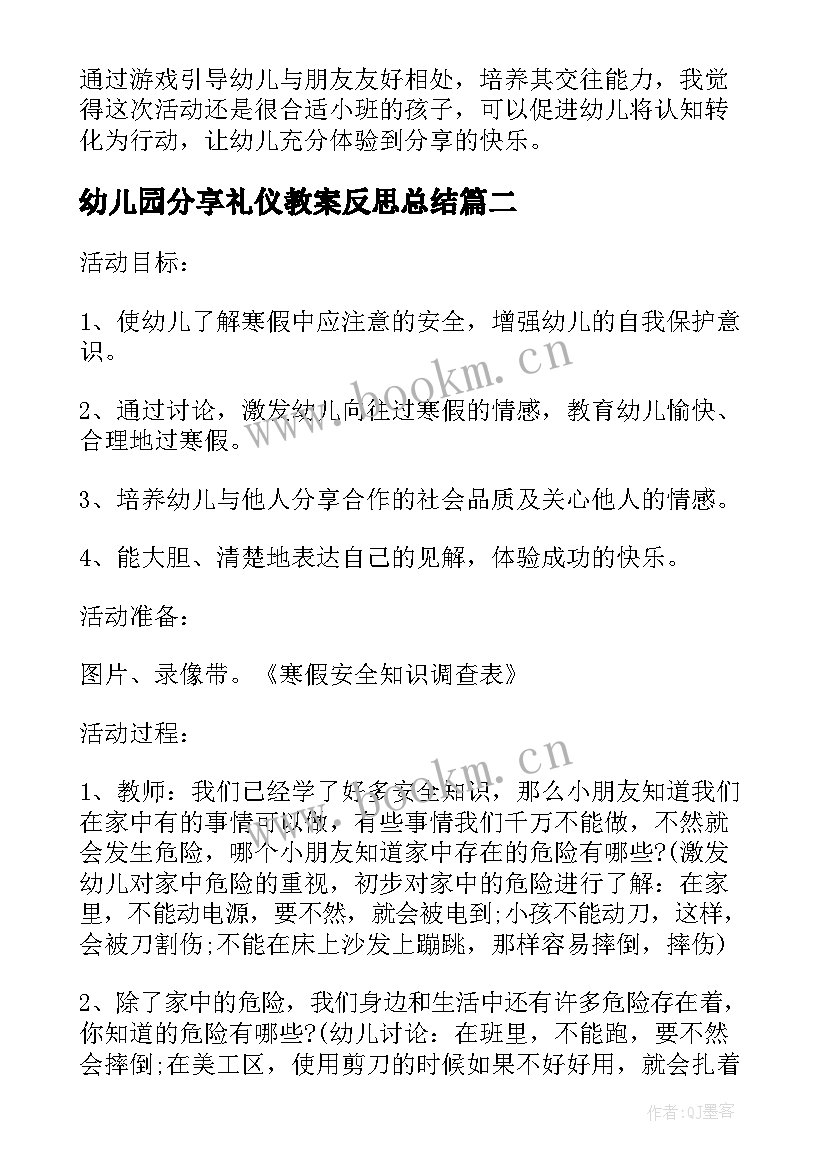 通过游戏引导幼儿与朋友友好相处，培养其交往能力，我觉得这次活动还是很合适小班的孩子，可以促进幼儿将认知转化为行动，让幼儿充分体验到分享的快乐。

幼儿园分享礼仪教案反思总结篇二

活动目标：

1、使幼儿了解寒假中应注意的安全，增强幼儿的自我保护意识。

2、通过讨论，激发幼儿向往过寒假的情感，教育幼儿愉快、合理地过寒假。

3、培养幼儿与他人分享合作的社会品质及关心他人的情感。

4、能大胆、清楚地表达自己的见解，体验成功的快乐。

活动准备：

图片、录像带。《寒假安全知识调查表》

活动过程：

1、教师：我们已经学了好多安全知识，那么小朋友知道我们在家中有的事情可以做，有些事情我们千万不能做，不然就会发生危险，哪个小朋友知道家中存在的危险有哪些?(激发幼儿对家中危险的重视，初步对家中的危险进行了解：在家里，不能动电源，要不然，就会被电到;小孩不能动刀，这样，会被刀割伤;不能在床上沙发上蹦跳，那样容易摔倒，摔伤)

2、除了家中的危险，我们身边和生活中还有许多危险存在着，你知道的危险有哪些?(幼儿讨论：在班里，不能跑，要不然会摔倒;在美工区，使用剪刀的时候如果不好好用，就会扎着

www.bookm.cn

www.bookm.cn

作者:QJ墨客